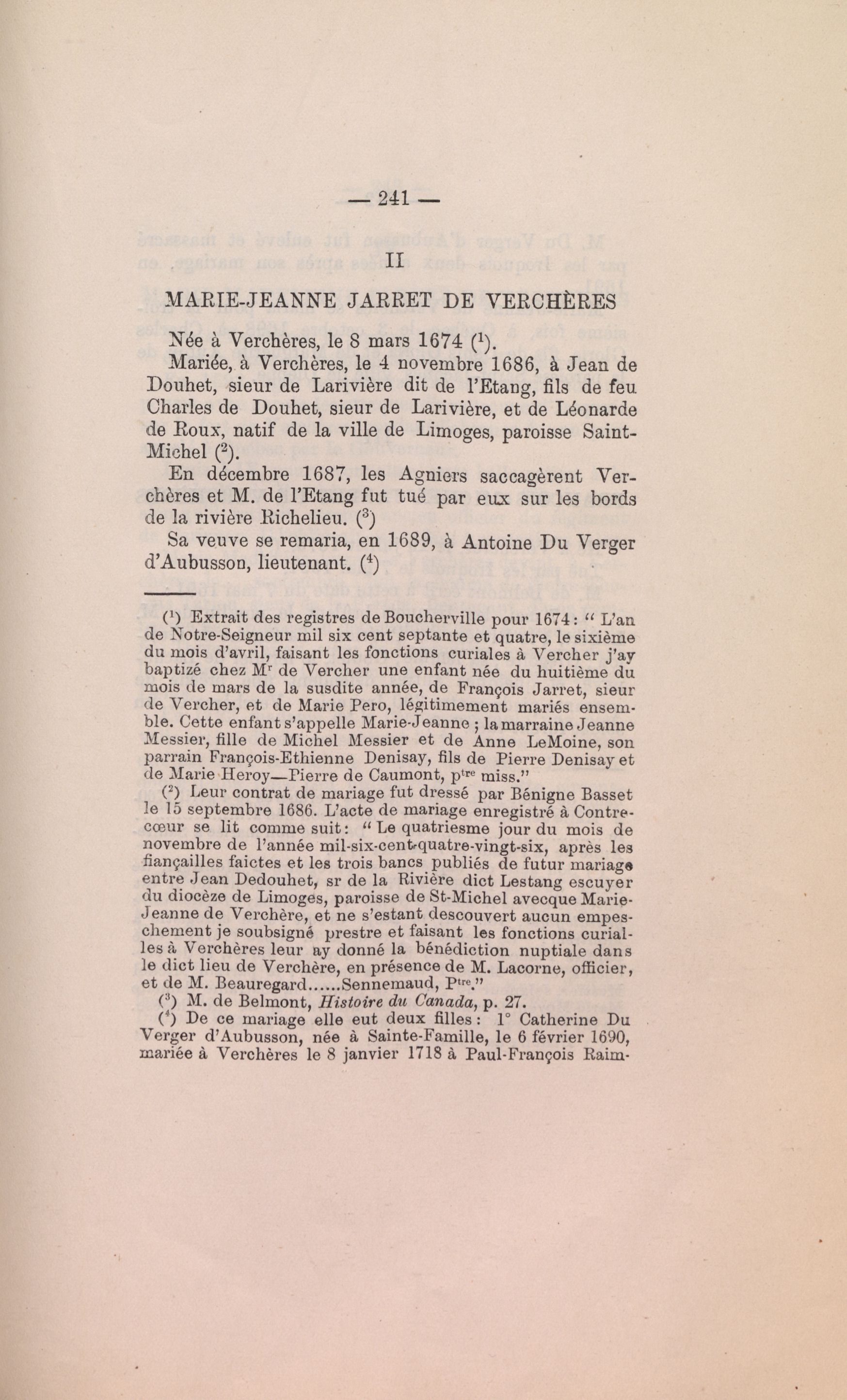 — 241 —

II

MARIE-JEANNE JARRET DE VERCHÈRES

Née à Verchères, le 8 mars 1674 ($^1$).

Mariée, à Verchères, le 4 novembre 1686, à Jean de Douhet, sieur de Larivière dit de l'Etang, fils de feu Charles de Douhet, sieur de Larivière, et de Léonarde de Roux, natif de la ville de Limoges, paroisse Saint-Michel ($^2$).

En décembre 1687, les Agniers saccagèrent Verchères et M. de l'Etang fut tué par eux sur les bords de la rivière Richelieu. ($^3$)

Sa veuve se remaria, en 1689, à Antoine Du Verger d'Aubusson, lieutenant. ($^4$)

($^1$) Extrait des registres de Boucherville pour 1674 : " L'an de Notre-Seigneur mil six cent septante et quatre, le sixième du mois d'avril, faisant les fonctions curiales à Vercher j'ay baptizé chez M$^r$ de Vercher une enfant née du huitième du mois de mars de la susdite année, de François Jarret, sieur de Vercher, et de Marie Pero, légitimement mariés ensemble. Cette enfant s'appelle Marie-Jeanne ; la marraine Jeanne Messier, fille de Michel Messier et de Anne LeMoine, son parrain François-Ethienne Denisay, fils de Pierre Denisay et de Marie Heroy—Pierre de Caumont, p$^{tre}$ miss."

($^2$) Leur contrat de mariage fut dressé par Bénigne Basset le 15 septembre 1686. L'acte de mariage enregistré à Contrecœur se lit comme suit : " Le quatriesme jour du mois de novembre de l'année mil-six-cent-quatre-vingt-six, après les fiançailles faictes et les trois bancs publiés de futur mariage entre Jean Dedouhet, sr de la Rivière dict Lestang escuyer du diocèze de Limoges, paroisse de St-Michel avecque Marie-Jeanne de Verchère, et ne s'estant descouvert aucun empeschement je soubsigné prestre et faisant les fonctions curialles à Verchères leur ay donné la bénédiction nuptiale dans le dict lieu de Verchère, en présence de M. Lacorne, officier, et de M. Beauregard......Sennemaud, P$^{tre}$."

($^3$) M. de Belmont, Histoire du Canada, p. 27.

($^4$) De ce mariage elle eut deux filles : 1° Catherine Du Verger d'Aubusson, née à Sainte-Famille, le 6 février 1690, mariée à Verchères le 8 janvier 1718 à Paul-François Raim-